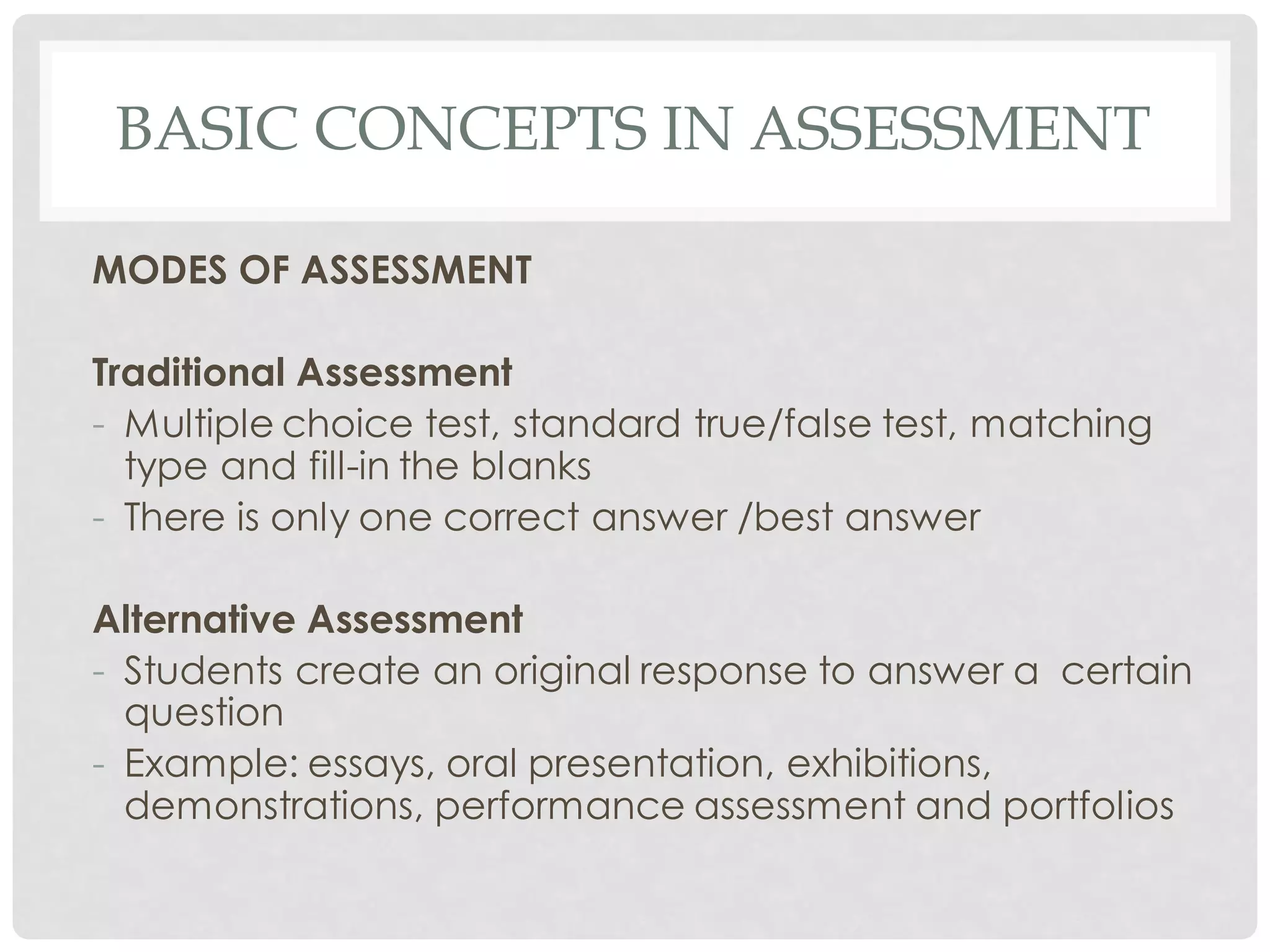 BASIC CONCEPTS IN ASSESSMENT

MODES OF ASSESSMENT

Traditional Assessment
- Multiple choice test, standard true/false test, matching type and fill-in the blanks
- There is only one correct answer /best answer

Alternative Assessment
- Students create an original response to answer a certain question
- Example: essays, oral presentation, exhibitions, demonstrations, performance assessment and portfolios